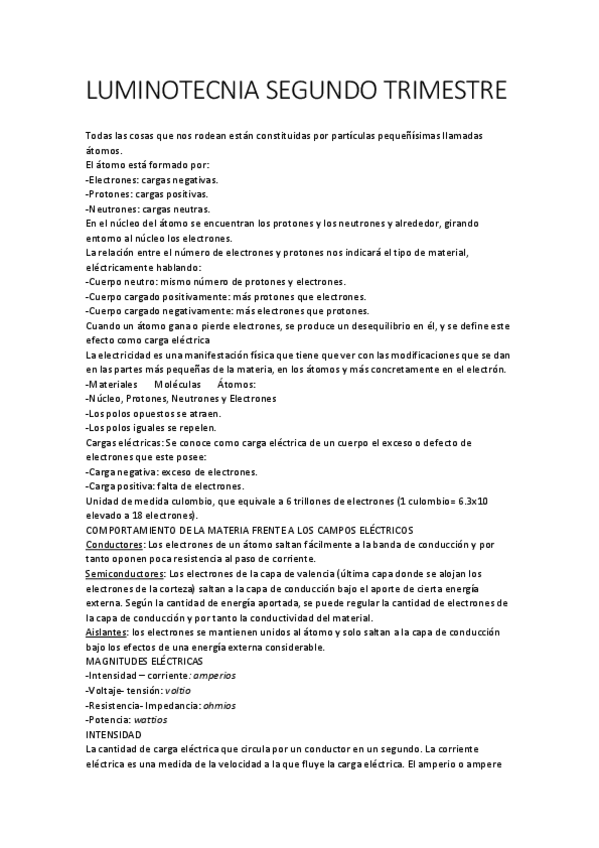 LUMINOTECNIA SEGUNDO TRIMESTRE

Todas las cosas que nos rodean están constituidas por partículas pequeñísimas llamadas átomos.
El átomo está formado por:
-Electrones: cargas negativas.
-Protones: cargas positivas.
-Neutrones: cargas neutras.
En el núcleo del átomo se encuentran los protones y los neutrones y alrededor, girando entorno al núcleo los electrones.
La relación entre el número de electrones y protones nos indicará el tipo de material, eléctricamente hablando:
-Cuerpo neutro: mismo número de protones y electrones.
-Cuerpo cargado positivamente: más protones que electrones.
-Cuerpo cargado negativamente: más electrones que protones.
Cuando un átomo gana o pierde electrones, se produce un desequilibrio en él, y se define este efecto como carga eléctrica
La electricidad es una manifestación física que tiene que ver con las modificaciones que se dan en las partes más pequeñas de la materia, en los átomos y más concretamente en el electrón.
-Materiales Moléculas Átomos:
-Núcleo, Protones, Neutrones y Electrones
-Los polos opuestos se atraen.
-Los polos iguales se repelen.
Cargas eléctricas: Se conoce como carga eléctrica de un cuerpo el exceso o defecto de electrones que este posee:
-Carga negativa: exceso de electrones.
-Carga positiva: falta de electrones.
Unidad de medida culombio, que equivale a 6 trillones de electrones (1 culombio= 6.3x10 elevado a 18 electrones).
COMPORTAMIENTO DE LA MATERIA FRENTE A LOS CAMPOS ELÉCTRICOS
Conductores: Los electrones de un átomo saltan fácilmente a la banda de conducción y por tanto oponen poca resistencia al paso de corriente.
Semiconductores: Los electrones de la capa de valencia (última capa donde se alojan los electrones de la corteza) saltan a la capa de conducción bajo el aporte de cierta energía externa. Según la cantidad de energía aportada, se puede regular la cantidad de electrones de la capa de conducción y por tanto la conductividad del material.
Aislantes: los electrones se mantienen unidos al átomo y solo saltan a la capa de conducción bajo los efectos de una energía externa considerable.
MAGNITUDES ELÉCTRICAS
-Intensidad – corriente: amperios
-Voltaje- tensión: voltio
-Resistencia- Impedancia: ohmios
-Potencia: wattios
INTENSIDAD
La cantidad de carga eléctrica que circula por un conductor en un segundo. La corriente eléctrica es una medida de la velocidad a la que fluye la carga eléctrica. El amperio o ampere